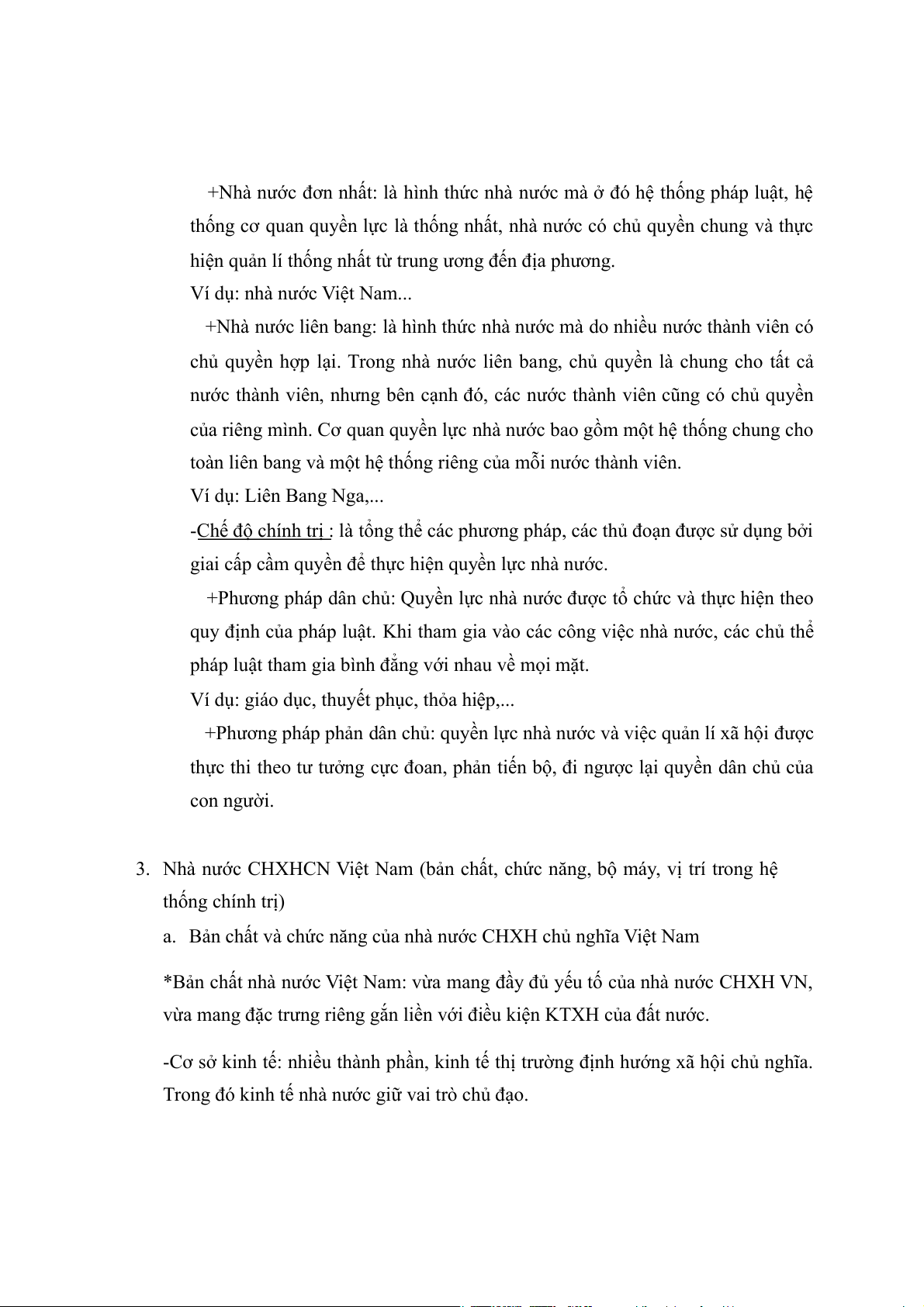 +Nhà nước đơn nhất: là hình thức nhà nước mà ở đó hệ thống pháp luật, hệ thống cơ quan quyền lực là thống nhất, nhà nước có chủ quyền chung và thực hiện quản lí thống nhất từ trung ương đến địa phương.

Ví dụ: nhà nước Việt Nam...

+Nhà nước liên bang: là hình thức nhà nước mà do nhiều nước thành viên có chủ quyền hợp lại. Trong nhà nước liên bang, chủ quyền là chung cho tất cả nước thành viên, nhưng bên cạnh đó, các nước thành viên cũng có chủ quyền của riêng mình. Cơ quan quyền lực nhà nước bao gồm một hệ thống chung cho toàn liên bang và một hệ thống riêng của mỗi nước thành viên.

Ví dụ: Liên Bang Nga,...

-Chế độ chính trị : là tổng thể các phương pháp, các thủ đoạn được sử dụng bởi giai cấp cầm quyền để thực hiện quyền lực nhà nước.

+Phương pháp dân chủ: Quyền lực nhà nước được tổ chức và thực hiện theo quy định của pháp luật. Khi tham gia vào các công việc nhà nước, các chủ thể pháp luật tham gia bình đẳng với nhau về mọi mặt.

Ví dụ: giáo dục, thuyết phục, thỏa hiệp,...

+Phương pháp phản dân chủ: quyền lực nhà nước và việc quản lí xã hội được thực thi theo tư tưởng cực đoan, phản tiến bộ, đi ngược lại quyền dân chủ của con người.

3. Nhà nước CHXHCN Việt Nam (bản chất, chức năng, bộ máy, vị trí trong hệ thống chính trị)

a. Bản chất và chức năng của nhà nước CHXH chủ nghĩa Việt Nam

*Bản chất nhà nước Việt Nam: vừa mang đầy đủ yếu tố của nhà nước CHXH VN, vừa mang đặc trưng riêng gắn liền với điều kiện KTXH của đất nước.

-Cơ sở kinh tế: nhiều thành phần, kinh tế thị trường định hướng xã hội chủ nghĩa. Trong đó kinh tế nhà nước giữ vai trò chủ đạo.